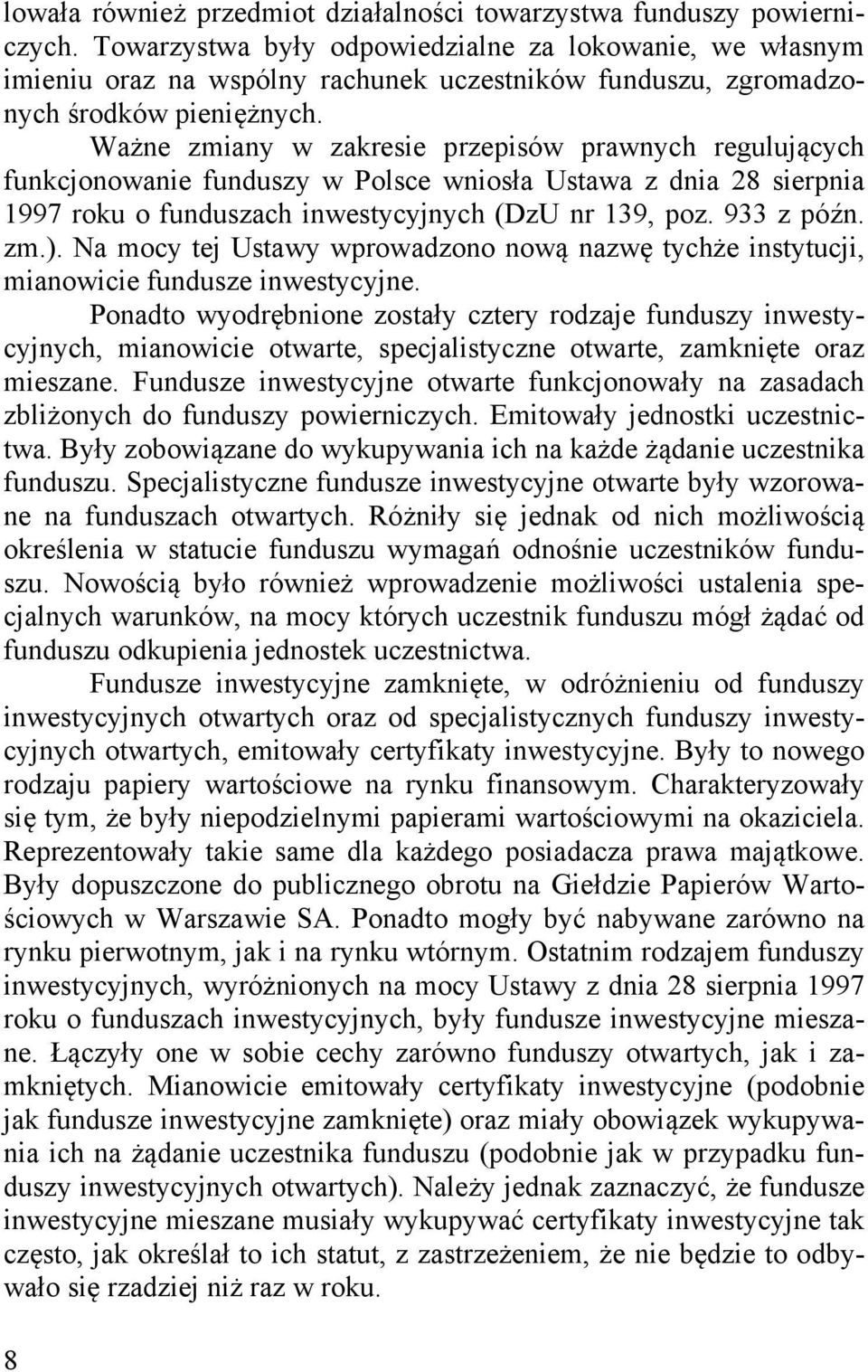 lowała również przedmiot działalności towarzystwa funduszy powierniczych. Towarzystwa były odpowiedzialne za lokowanie, we własnym imieniu oraz na wspólny rachunek uczestników funduszu, zgromadzonych środków pieniężnych.

Ważne zmiany w zakresie przepisów prawnych regulujących funkcjonowanie funduszy w Polsce wniosła Ustawa z dnia 28 sierpnia 1997 roku o funduszach inwestycyjnych (DzU nr 139, poz. 933 z późn. zm.). Na mocy tej Ustawy wprowadzono nową nazwę tychże instytucji, mianowicie fundusze inwestycyjne.

Ponadto wyodrębnione zostały cztery rodzaje funduszy inwestycyjnych, mianowicie otwarte, specjalistyczne otwarte, zamknięte oraz mieszane. Fundusze inwestycyjne otwarte funkcjonowały na zasadach zbliżonych do funduszy powierniczych. Emitowały jednostki uczestnictwa. Były zobowiązane do wykupywania ich na każde żądanie uczestnika funduszu. Specjalistyczne fundusze inwestycyjne otwarte były wzorowane na funduszach otwartych. Różniły się jednak od nich możliwością określenia w statucie funduszu wymagań odnośnie uczestników funduszu. Nowością było również wprowadzenie możliwości ustalenia specjalnych warunków, na mocy których uczestnik funduszu mógł żądać od funduszu odkupienia jednostek uczestnictwa.

Fundusze inwestycyjne zamknięte, w odróżnieniu od funduszy inwestycyjnych otwartych oraz od specjalistycznych funduszy inwestycyjnych otwartych, emitowały certyfikaty inwestycyjne. Były to nowego rodzaju papiery wartościowe na rynku finansowym. Charakteryzowały się tym, że były niepodzielnymi papierami wartościowymi na okaziciela. Reprezentowały takie same dla każdego posiadacza prawa majątkowe. Były dopuszczone do publicznego obrotu na Giełdzie Papierów Wartościowych w Warszawie SA. Ponadto mogły być nabywane zarówno na rynku pierwotnym, jak i na rynku wtórnym. Ostatnim rodzajem funduszy inwestycyjnych, wyróżnionych na mocy Ustawy z dnia 28 sierpnia 1997 roku o funduszach inwestycyjnych, były fundusze inwestycyjne mieszane. Łączyły one w sobie cechy zarówno funduszy otwartych, jak i zamkniętych. Mianowicie emitowały certyfikaty inwestycyjne (podobnie jak fundusze inwestycyjne zamknięte) oraz miały obowiązek wykupywania ich na żądanie uczestnika funduszu (podobnie jak w przypadku funduszy inwestycyjnych otwartych). Należy jednak zaznaczyć, że fundusze inwestycyjne mieszane musiały wykupywać certyfikaty inwestycyjne tak często, jak określał to ich statut, z zastrzeżeniem, że nie będzie to odbywało się rzadziej niż raz w roku.

8